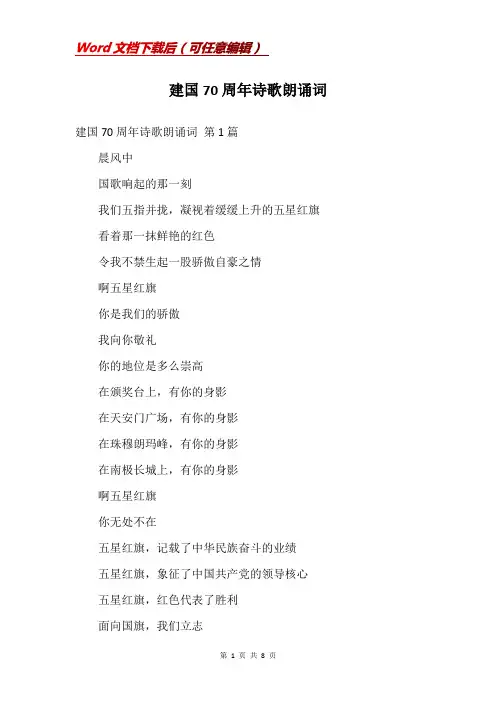 Word文档下载后（可任意编辑）

建国70周年诗歌朗诵词

建国70周年诗歌朗诵词 第1篇

晨风中

国歌响起的那一刻

我们五指并拢，凝视着缓缓上升的五星红旗

看着那一抹鲜艳的红色

令我不禁生起一股骄傲自豪之情

啊五星红旗

你是我们的骄傲

我向你敬礼

你的地位是多么崇高

在颁奖台上，有你的身影

在天安门广场，有你的身影

在珠穆朗玛峰，有你的身影

在南极长城上，有你的身影

啊五星红旗

你无处不在

五星红旗，记载了中华民族奋斗的业绩

五星红旗，象征了中国共产党的领导核心

五星红旗，红色代表了胜利

面向国旗，我们立志

第 1 页 共 8 页